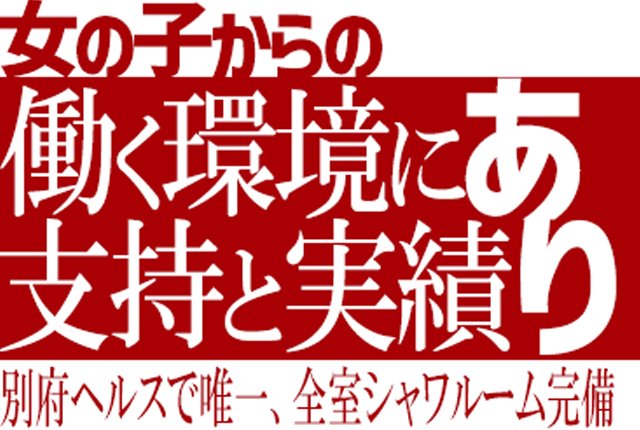 女の子からの
働く環境に
支持と実績
あり
別府ヘルスで唯一、全室シャワルーム完備